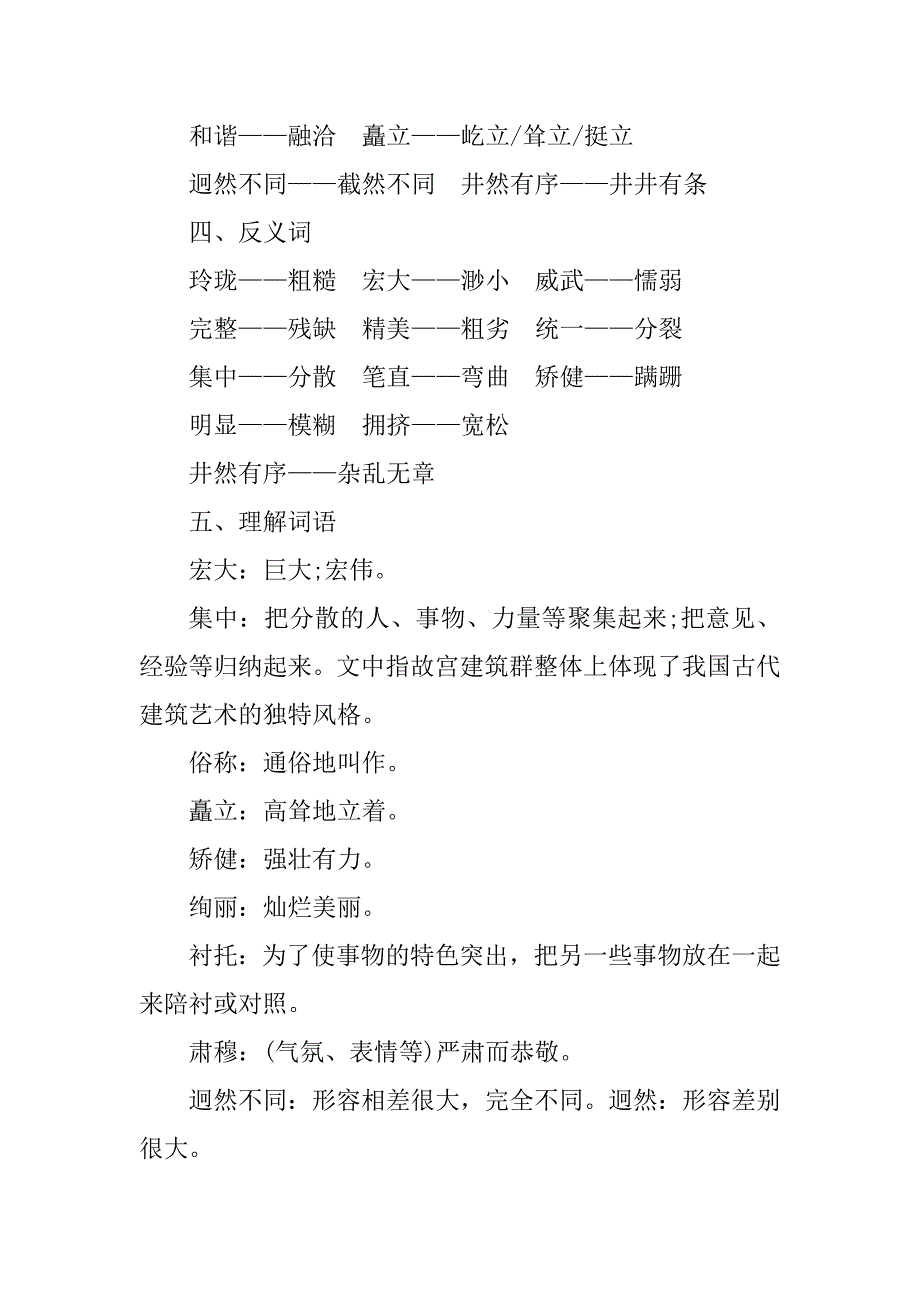 和谐——融洽　矗立——屹立/耸立/挺立

迥然不同——截然不同　井然有序——井井有条

四、反义词

玲珑——粗糙　宏大——渺小　威武——懦弱

完整——残缺　精美——粗劣　统一——分裂

集中——分散　笔直——弯曲　矫健——蹒跚

明显——模糊　拥挤——宽松

井然有序——杂乱无章

五、理解词语

宏大：巨大;宏伟。

集中：把分散的人、事物、力量等聚集起来;把意见、经验等归纳起来。文中指故宫建筑群整体上体现了我国古代建筑艺术的独特风格。

俗称：通俗地叫作。

矗立：高耸地立着。

矫健：强壮有力。

绚丽：灿烂美丽。

衬托：为了使事物的特色突出，把另一些事物放在一起来陪衬或对照。

肃穆：(气氛、表情等)严肃而恭敬。

迥然不同：形容相差很大，完全不同。迥然：形容差别很大。